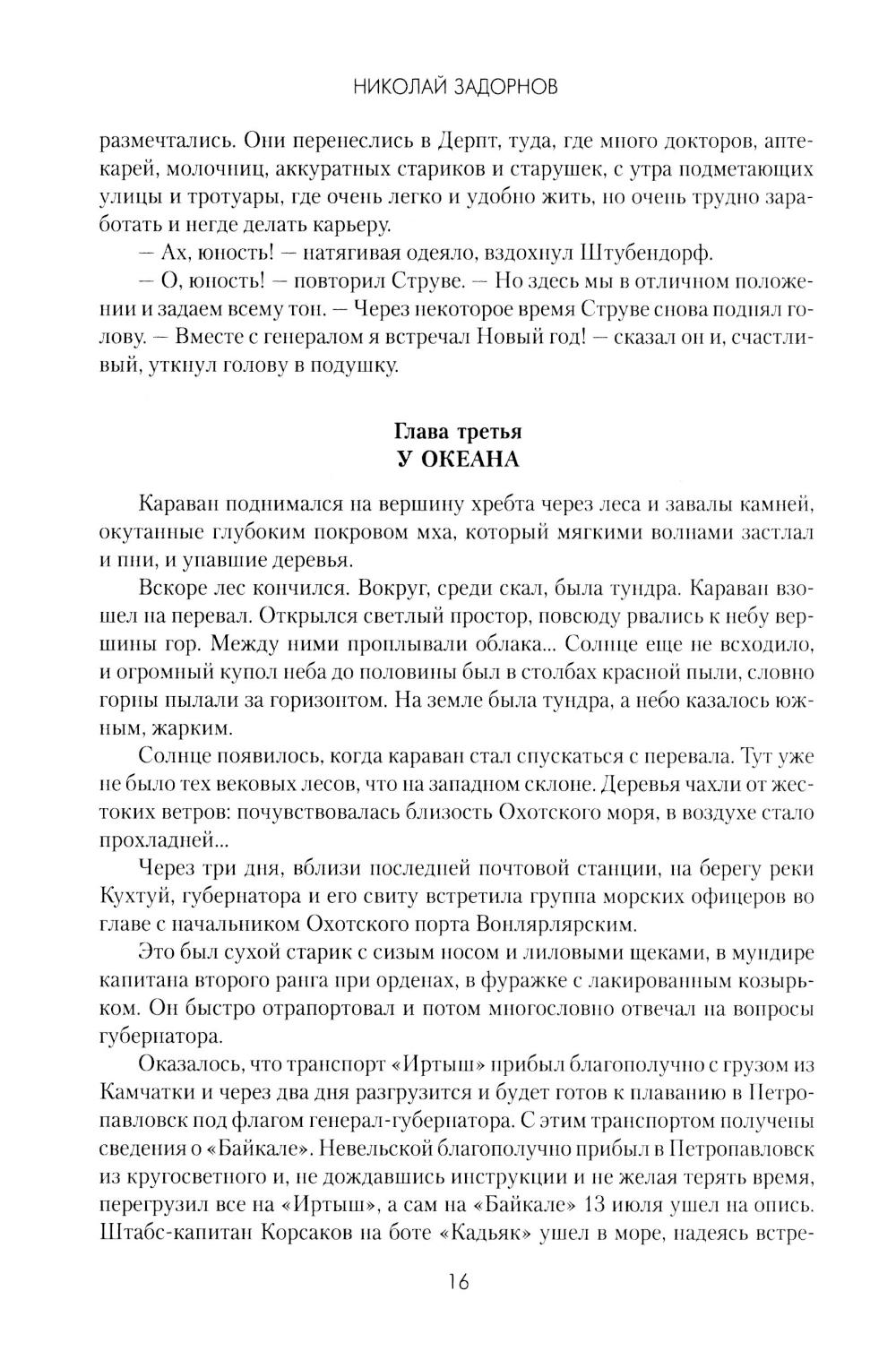 НИКОЛАЙ ЗАДОРНОВ

размечтались. Они перенеслись в Дерпт, туда, где много докторов, аптекарей, молочниц, аккуратных стариков и старушек, с утра подметающих улицы и тротуары, где очень легко и удобно жить, но очень трудно заработать и негде делать карьеру.

— Ах, юность! — натягивая одеяло, вздохнул Штубендорф.

— О, юность! — повторил Струве. — Но здесь мы в отличном положении и задаем всему тон. — Через некоторое время Струве снова поднял голову. — Вместе с генералом я встречал Новый год! — сказал он и, счастливый, уткнул голову в подушку.

Глава третья
У ОКЕАНА

Караван поднимался на вершину хребта через леса и завалы камней, окутанные глубоким покровом мха, который мягкими волнами застлал и пни, и упавшие деревья.

Вскоре лес кончился. Вокруг, среди скал, была тундра. Караван взошел на перевал. Открылся светлый простор, повсюду рвались к небу вершины гор. Между ними проплывали облака... Солнце еще не всходило, и огромный купол неба до половины был в столбах красной пыли, словно горны пылали за горизонтом. На земле была тундра, а небо казалось южным, жарким.

Солнце появилось, когда караван стал спускаться с перевала. Тут уже не было тех вековых лесов, что на западном склоне. Деревья чахли от жестоких ветров: почувствовалась близость Охотского моря, в воздухе стало прохладней...

Через три дня, вблизи последней почтовой станции, на берегу реки Кухтуй, губернатора и его свиту встретила группа морских офицеров во главе с начальником Охотского порта Вонлярлярским.

Это был сухой старик с сизым носом и лиловыми щеками, в мундире капитана второго ранга при орденах, в фуражке с лакированным козырьком. Он быстро отрапортовал и потом многословно отвечал на вопросы губернатора.

Оказалось, что транспорт «Иртыш» прибыл благополучно с грузом из Камчатки и через два дня разгрузится и будет готов к плаванию в Петропавловск под флагом генерал-губернатора. С этим транспортом получены сведения о «Байкале». Невельской благополучно прибыл в Петропавловск из кругосветного и, не дождавшись инструкции и не желая терять время, перегрузил все на «Иртыш», а сам на «Байкале» 13 июля ушел на опись. Штабс-капитан Корсаков на боте «Кадьяк» ушел в море, надеясь встре-

16